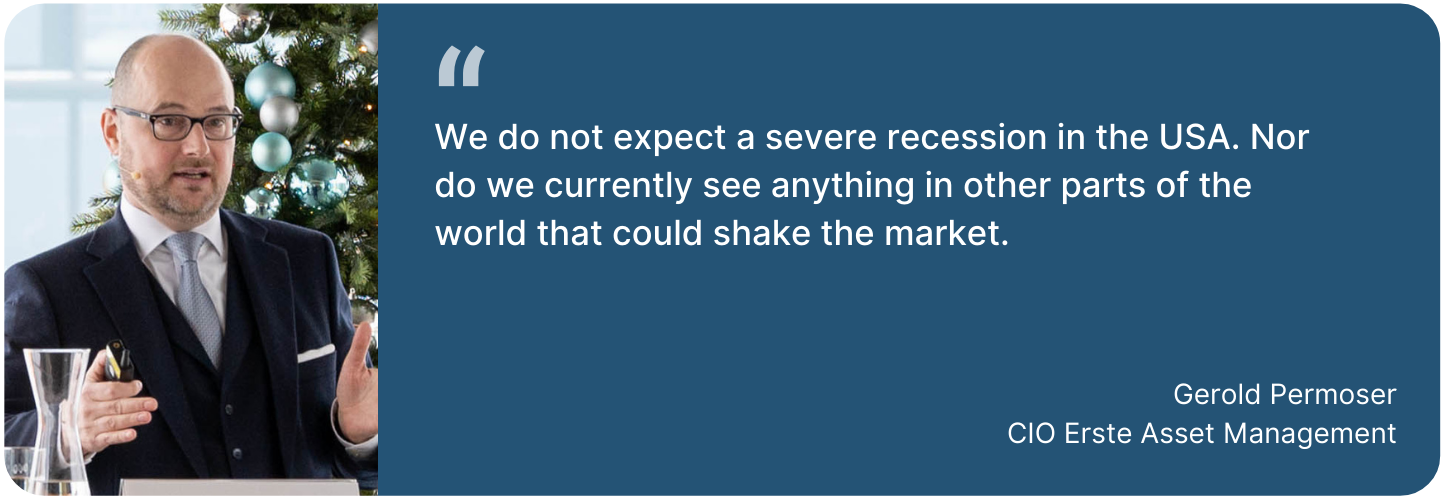 “

We do not expect a severe recession in the USA. Nor do we currently see anything in other parts of the world that could shake the market.

Gerold Permoser
CIO Erste Asset Management